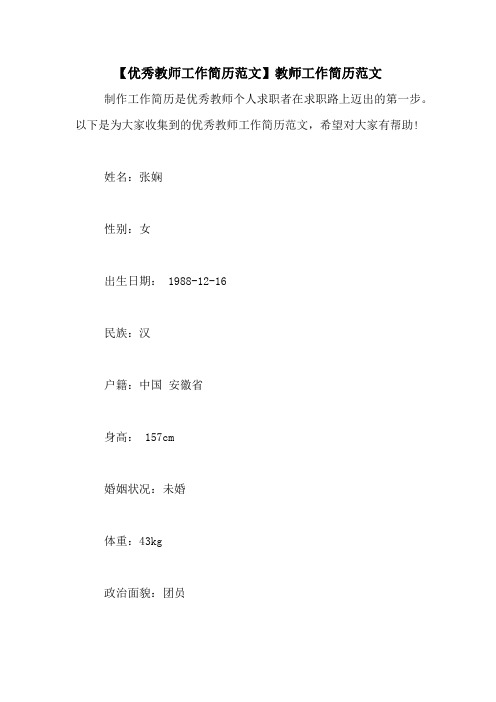 【优秀教师工作简历范文】教师工作简历范文

制作工作简历是优秀教师个人求职者在求职路上迈出的第一步。以下是为大家收集到的优秀教师工作简历范文，希望对大家有帮助！

姓名：张娴

性别：女

出生日期： 1988-12-16

民族：汉

户籍：中国 安徽省

身高： 157cm

婚姻状况：未婚

体重：43kg

政治面貌：团员